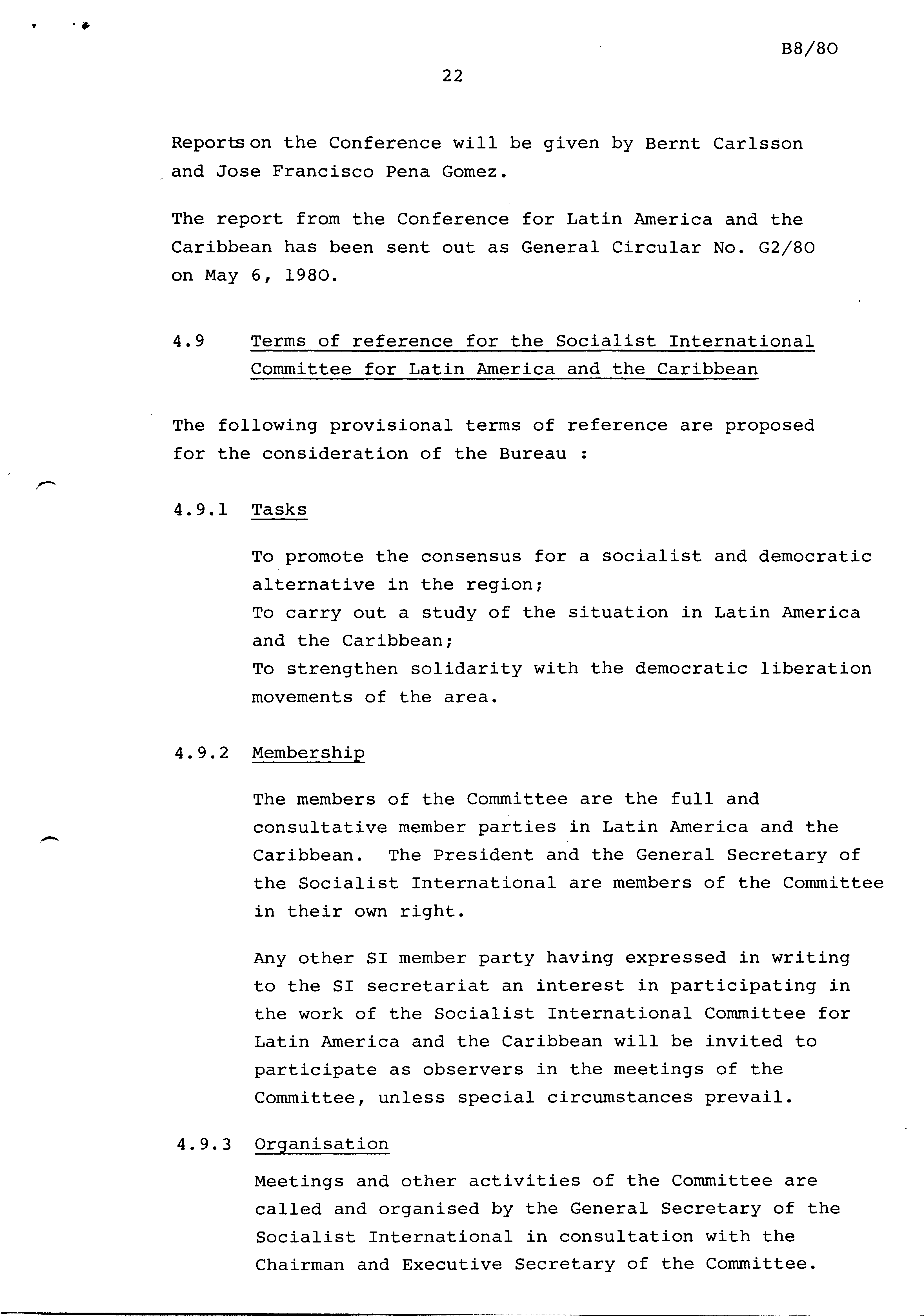 B8/80

22

Reports on the Conference will be given by Bernt Carlsson and Jose Francisco Pena Gomez.

The report from the Conference for Latin America and the Caribbean has been sent out as General Circular No. G2/80 on May 6, 1980.

4.9 Terms of reference for the Socialist International Committee for Latin America and the Caribbean

The following provisional terms of reference are proposed for the consideration of the Bureau :

4.9.1 Tasks

To promote the consensus for a socialist and democratic alternative in the region;
To carry out a study of the situation in Latin America and the Caribbean;
To strengthen solidarity with the democratic liberation movements of the area.

4.9.2 Membership

The members of the Committee are the full and consultative member parties in Latin America and the Caribbean. The President and the General Secretary of the Socialist International are members of the Committee in their own right.

Any other SI member party having expressed in writing to the SI secretariat an interest in participating in the work of the Socialist International Committee for Latin America and the Caribbean will be invited to participate as observers in the meetings of the Committee, unless special circumstances prevail.

4.9.3 Organisation

Meetings and other activities of the Committee are called and organised by the General Secretary of the Socialist International in consultation with the Chairman and Executive Secretary of the Committee.